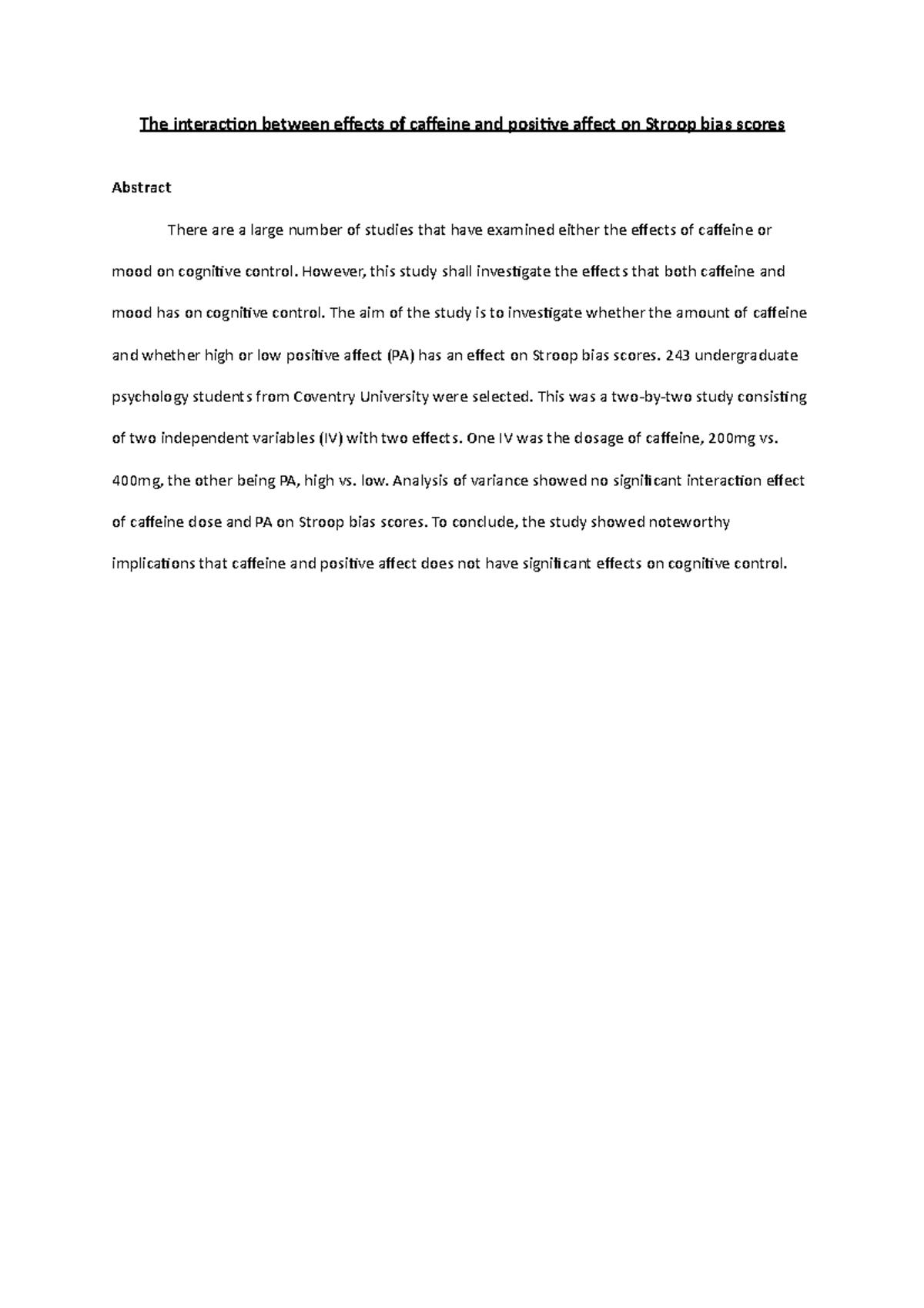 The interaction between effects of caffeine and positive affect on Stroop bias scores

Abstract

There are a large number of studies that have examined either the effects of caffeine or mood on cognitive control. However, this study shall investigate the effects that both caffeine and mood has on cognitive control. The aim of the study is to investigate whether the amount of caffeine and whether high or low positive affect (PA) has an effect on Stroop bias scores. 243 undergraduate psychology students from Coventry University were selected. This was a two-by-two study consisting of two independent variables (IV) with two effects. One IV was the dosage of caffeine, 200mg vs. 400mg, the other being PA, high vs. low. Analysis of variance showed no significant interaction effect of caffeine dose and PA on Stroop bias scores. To conclude, the study showed noteworthy implications that caffeine and positive affect does not have significant effects on cognitive control.